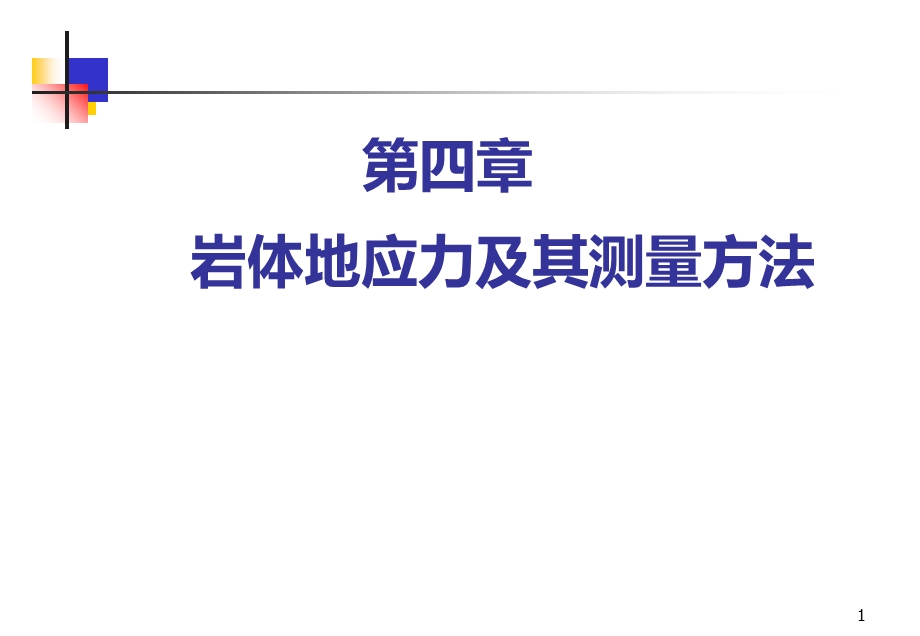 第四章

岩体地应力及其测量方法

1